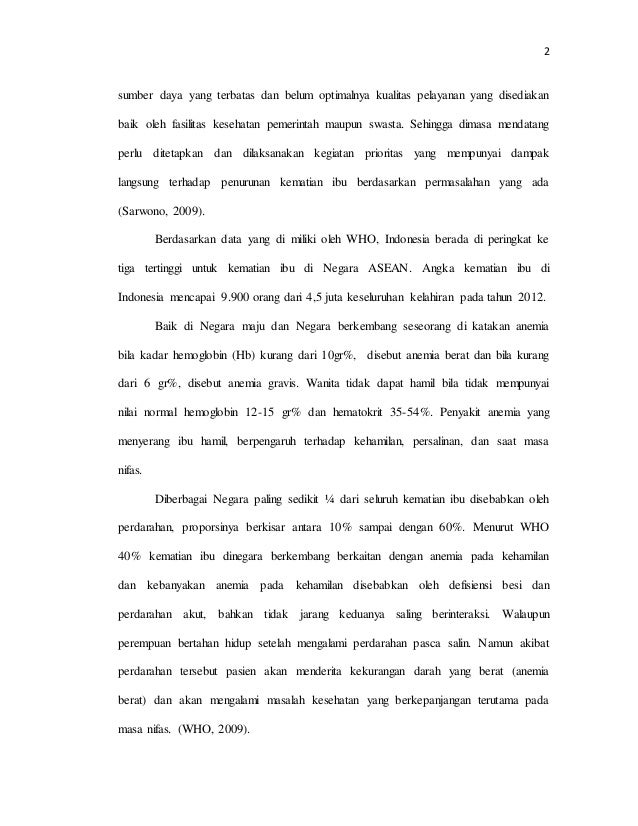 2

sumber daya yang terbatas dan belum optimalnya kualitas pelayanan yang disediakan baik oleh fasilitas kesehatan pemerintah maupun swasta. Sehingga dimasa mendatang perlu ditetapkan dan dilaksanakan kegiatan prioritas yang mempunyai dampak langsung terhadap penurunan kematian ibu berdasarkan permasalahan yang ada (Sarwono, 2009).

Berdasarkan data yang di miliki oleh WHO, Indonesia berada di peringkat ke tiga tertinggi untuk kematian ibu di Negara ASEAN. Angka kematian ibu di Indonesia mencapai 9.900 orang dari 4,5 juta keseluruhan kelahiran pada tahun 2012.

Baik di Negara maju dan Negara berkembang seseorang di katakan anemia bila kadar hemoglobin (Hb) kurang dari 10gr%, disebut anemia berat dan bila kurang dari 6 gr%, disebut anemia gravis. Wanita tidak dapat hamil bila tidak mempunyai nilai normal hemoglobin 12-15 gr% dan hematokrit 35-54%. Penyakit anemia yang menyerang ibu hamil, berpengaruh terhadap kehamilan, persalinan, dan saat masa nifas.

Diberbagai Negara paling sedikit ¼ dari seluruh kematian ibu disebabkan oleh perdarahan, proporsinya berkisar antara 10% sampai dengan 60%. Menurut WHO 40% kematian ibu dinegara berkembang berkaitan dengan anemia pada kehamilan dan kebanyakan anemia pada kehamilan disebabkan oleh defisiensi besi dan perdarahan akut, bahkan tidak jarang keduanya saling berinteraksi. Walaupun perempuan bertahan hidup setelah mengalami perdarahan pasca salin. Namun akibat perdarahan tersebut pasien akan menderita kekurangan darah yang berat (anemia berat) dan akan mengalami masalah kesehatan yang berkepanjangan terutama pada masa nifas. (WHO, 2009).